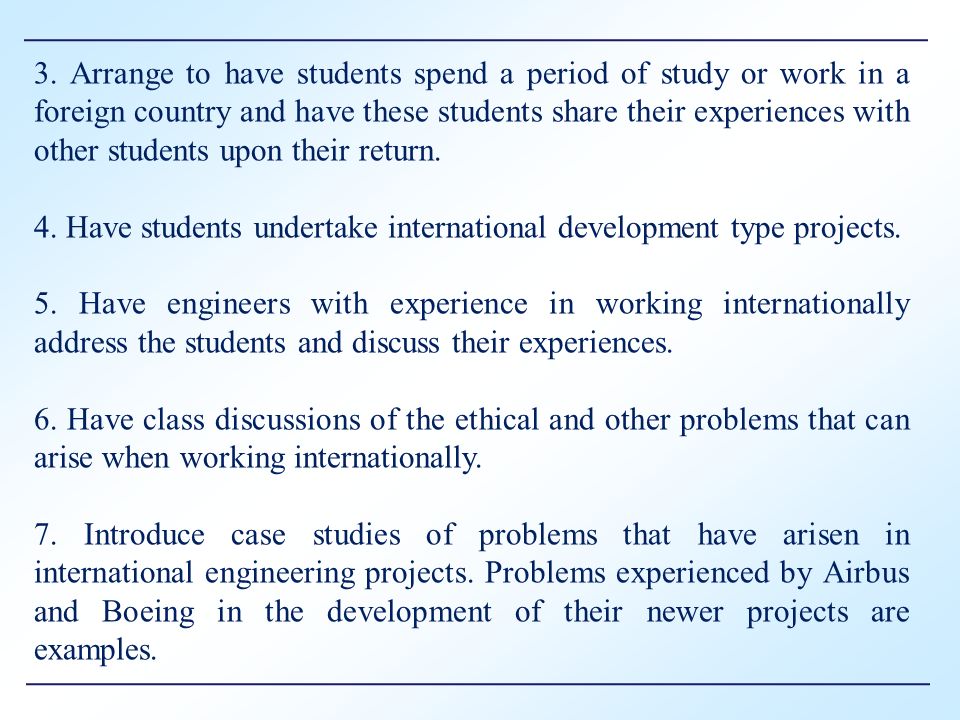 3. Arrange to have students spend a period of study or work in a foreign country and have these students share their experiences with other students upon their return.

4. Have students undertake international development type projects.

5. Have engineers with experience in working internationally address the students and discuss their experiences.

6. Have class discussions of the ethical and other problems that can arise when working internationally.

7. Introduce case studies of problems that have arisen in international engineering projects. Problems experienced by Airbus and Boeing in the development of their newer projects are examples.